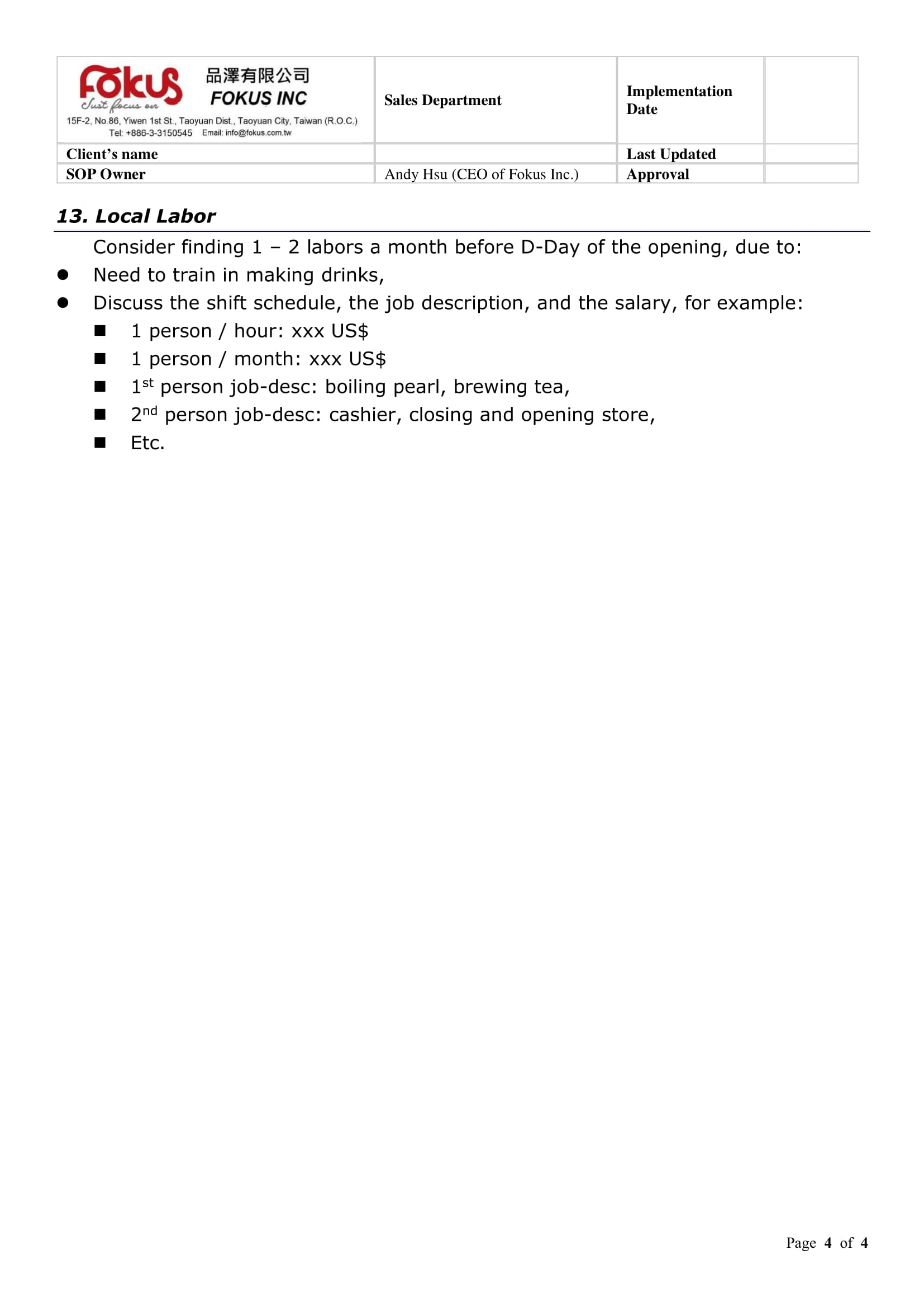 | Fokus Just focus on 品澤有限公司 FOKUS INC 15F-2, No.86, Yiwen 1st St., Taoyuan Dist., Taoyuan City, Taiwan (R.O.C.) Tel: +886-3-3150545 Email: info@fokus.com.tw | Sales Department | Implementation Date | |
|---|---|---|---|
| Client's name | | Last Updated | |
| SOP Owner | Andy Hsu (CEO of Fokus Inc.) | Approval | |

13. Local Labor

Consider finding 1 – 2 labors a month before D-Day of the opening, due to:

● Need to train in making drinks,
● Discuss the shift schedule, the job description, and the salary, for example:
■ 1 person / hour: xxx US$
■ 1 person / month: xxx US$
■ 1$^{st}$ person job-desc: boiling pearl, brewing tea,
■ 2$^{nd}$ person job-desc: cashier, closing and opening store,
■ Etc.

Page 4 of 4